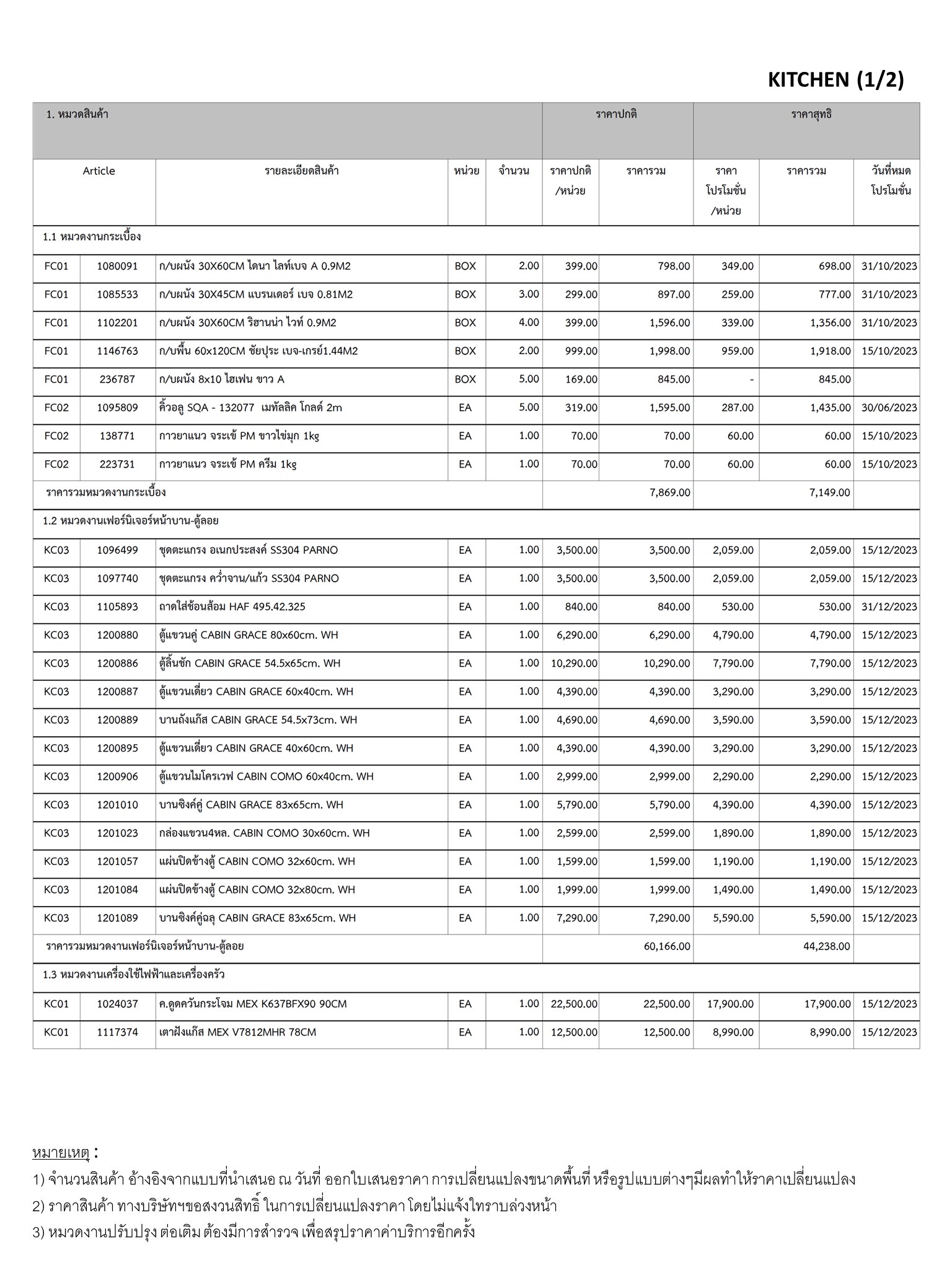 KITCHEN (1/2)

| 1. หมวดสินค้า | | | | | ราคาปกติ | | ราคาสุทธิ | | |
|---|---|---|---|---|---|---|---|---|---|
| Article | | รายละเอียดสินค้า | หน่วย | จำนวน | ราคาปกติ /หน่วย | ราคารวม | ราคา โปรโมชั่น /หน่วย | ราคารวม | วันที่หมด โปรโมชั่น |
| 1.1 หมวดงานกระเบื้อง | | | | | | | | | |
| FC01 | 1080091 | ก/บผนัง 30X60CM ไดนา ไลท์เบจ A 0.9M2 | BOX | 2.00 | 399.00 | 798.00 | 349.00 | 698.00 | 31/10/2023 |
| FC01 | 1085533 | ก/บผนัง 30X45CM แบรนเดอร์ เบจ 0.81M2 | BOX | 3.00 | 299.00 | 897.00 | 259.00 | 777.00 | 31/10/2023 |
| FC01 | 1102201 | ก/บผนัง 30X60CM ริฮานน่า ไวท์ 0.9M2 | BOX | 4.00 | 399.00 | 1,596.00 | 339.00 | 1,356.00 | 31/10/2023 |
| FC01 | 1146763 | ก/บพื้น 60x120CM ชัยปุระ เบจ-เกรย์1.44M2 | BOX | 2.00 | 999.00 | 1,998.00 | 959.00 | 1,918.00 | 15/10/2023 |
| FC01 | 236787 | ก/บผนัง 8x10 ไฮเฟน ขาว A | BOX | 5.00 | 169.00 | 845.00 | - | 845.00 | |
| FC02 | 1095809 | คิ้วอลู SQA - 132077 เมทัลลิค โกลด์ 2m | EA | 5.00 | 319.00 | 1,595.00 | 287.00 | 1,435.00 | 30/06/2023 |
| FC02 | 138771 | กาวยาแนว จระเข้ PM ขาวไข่มุก 1kg | EA | 1.00 | 70.00 | 70.00 | 60.00 | 60.00 | 15/10/2023 |
| FC02 | 223731 | กาวยาแนว จระเข้ PM ครีม 1kg | EA | 1.00 | 70.00 | 70.00 | 60.00 | 60.00 | 15/10/2023 |
| ราคารวมหมวดงานกระเบื้อง | | | | | | 7,869.00 | | 7,149.00 | |
| 1.2 หมวดงานเฟอร์นิเจอร์หน้าบาน-ตู้ลอย | | | | | | | | | |
| KC03 | 1096499 | ชุดตะแกรง อเนกประสงค์ SS304 PARNO | EA | 1.00 | 3,500.00 | 3,500.00 | 2,059.00 | 2,059.00 | 15/12/2023 |
| KC03 | 1097740 | ชุดตะแกรง คว่ำจาน/แก้ว SS304 PARNO | EA | 1.00 | 3,500.00 | 3,500.00 | 2,059.00 | 2,059.00 | 15/12/2023 |
| KC03 | 1105893 | ถาดใส่ช้อนส้อม HAF 495.42.325 | EA | 1.00 | 840.00 | 840.00 | 530.00 | 530.00 | 31/12/2023 |
| KC03 | 1200880 | ตู้แขวนคู่ CABIN GRACE 80x60cm. WH | EA | 1.00 | 6,290.00 | 6,290.00 | 4,790.00 | 4,790.00 | 15/12/2023 |
| KC03 | 1200886 | ตู้ลิ้นชัก CABIN GRACE 54.5x65cm. WH | EA | 1.00 | 10,290.00 | 10,290.00 | 7,790.00 | 7,790.00 | 15/12/2023 |
| KC03 | 1200887 | ตู้แขวนเดี่ยว CABIN GRACE 60x40cm. WH | EA | 1.00 | 4,390.00 | 4,390.00 | 3,290.00 | 3,290.00 | 15/12/2023 |
| KC03 | 1200889 | บานถังแก๊ส CABIN GRACE 54.5x73cm. WH | EA | 1.00 | 4,690.00 | 4,690.00 | 3,590.00 | 3,590.00 | 15/12/2023 |
| KC03 | 1200895 | ตู้แขวนเดี่ยว CABIN GRACE 40x60cm. WH | EA | 1.00 | 4,390.00 | 4,390.00 | 3,290.00 | 3,290.00 | 15/12/2023 |
| KC03 | 1200906 | ตู้แขวนไมโครเวฟ CABIN COMO 60x40cm. WH | EA | 1.00 | 2,999.00 | 2,999.00 | 2,290.00 | 2,290.00 | 15/12/2023 |
| KC03 | 1201010 | บานซิงค์คู่ CABIN GRACE 83x65cm. WH | EA | 1.00 | 5,790.00 | 5,790.00 | 4,390.00 | 4,390.00 | 15/12/2023 |
| KC03 | 1201023 | กล่องแขวน4หล. CABIN COMO 30x60cm. WH | EA | 1.00 | 2,599.00 | 2,599.00 | 1,890.00 | 1,890.00 | 15/12/2023 |
| KC03 | 1201057 | แผ่นปิดข้างตู้ CABIN COMO 32x60cm. WH | EA | 1.00 | 1,599.00 | 1,599.00 | 1,190.00 | 1,190.00 | 15/12/2023 |
| KC03 | 1201084 | แผ่นปิดข้างตู้ CABIN COMO 32x80cm. WH | EA | 1.00 | 1,999.00 | 1,999.00 | 1,490.00 | 1,490.00 | 15/12/2023 |
| KC03 | 1201089 | บานซิงค์คู่ฉลุ CABIN GRACE 83x65cm. WH | EA | 1.00 | 7,290.00 | 7,290.00 | 5,590.00 | 5,590.00 | 15/12/2023 |
| ราคารวมหมวดงานเฟอร์นิเจอร์หน้าบาน-ตู้ลอย | | | | | | 60,166.00 | | 44,238.00 | |
| 1.3 หมวดงานเครื่องใช้ไฟฟ้าและเครื่องครัว | | | | | | | | | |
| KC01 | 1024037 | ค.ดูดควันกระโจม MEX K637BFX90 90CM | EA | 1.00 | 22,500.00 | 22,500.00 | 17,900.00 | 17,900.00 | 15/12/2023 |
| KC01 | 1117374 | เตาฝังแก๊ส MEX V7812MHR 78CM | EA | 1.00 | 12,500.00 | 12,500.00 | 8,990.00 | 8,990.00 | 15/12/2023 |

หมายเหตุ :
1) จำนวนสินค้า อ้างอิงจากแบบที่นำเสนอ ณ วันที่ ออกใบเสนอราคา การเปลี่ยนแปลงขนาดพื้นที่ หรือรูปแบบต่างๆมีผลทำให้ราคาเปลี่ยนแปลง
2) ราคาสินค้า ทางบริษัทฯขอสงวนสิทธิ์ ในการเปลี่ยนแปลงราคา โดยไม่แจ้งใทราบล่วงหน้า
3) หมวดงานปรับปรุง ต่อเติม ต้องมีการสำรวจ เพื่อสรุปราคาค่าบริการอีกครั้ง